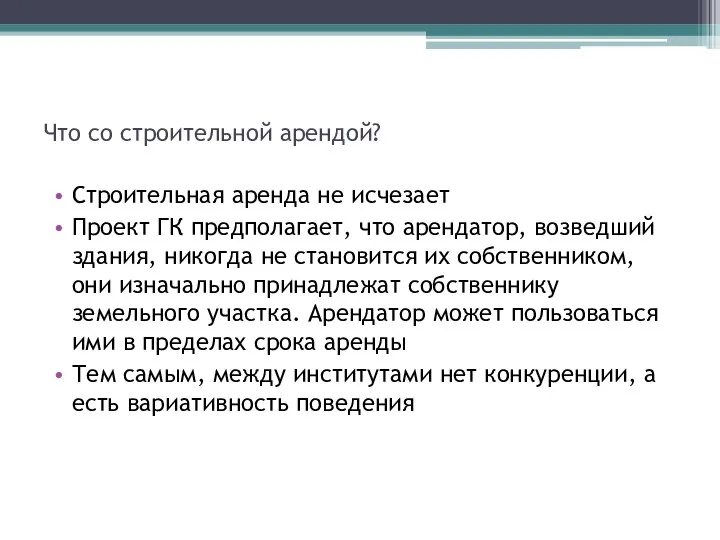 Что со строительной арендой?

• Строительная аренда не исчезает
• Проект ГК предполагает, что арендатор, возведший здания, никогда не становится их собственником, они изначально принадлежат собственнику земельного участка. Арендатор может пользоваться ими в пределах срока аренды
• Тем самым, между институтами нет конкуренции, а есть вариативность поведения